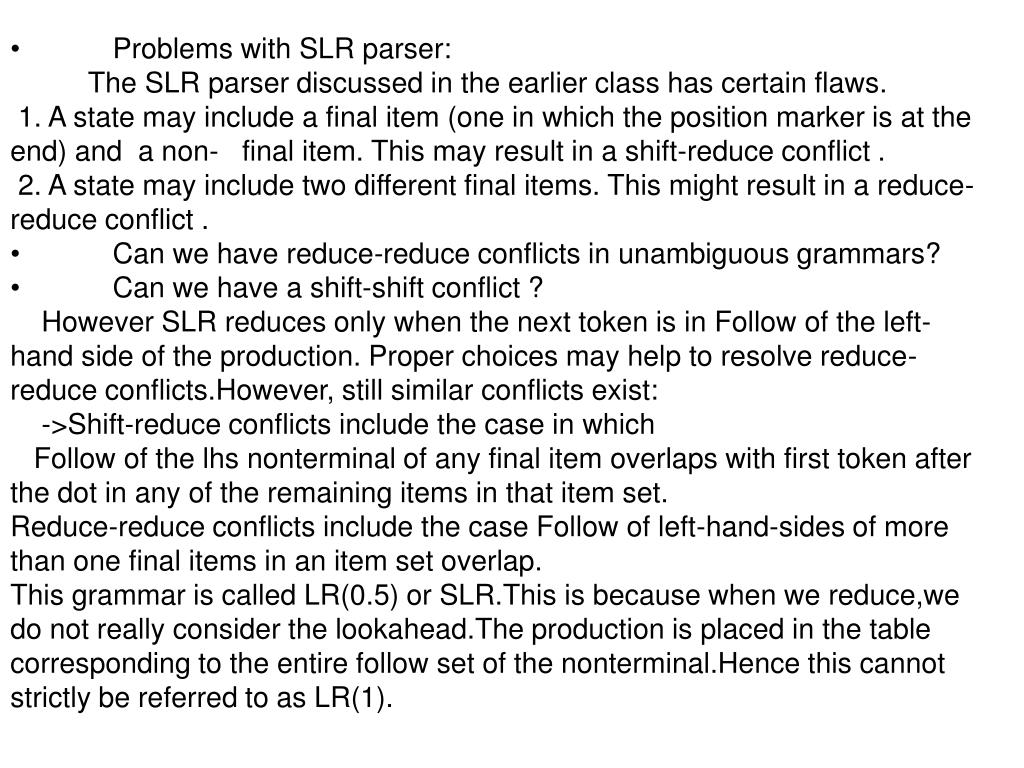 • Problems with SLR parser:
The SLR parser discussed in the earlier class has certain flaws.
1. A state may include a final item (one in which the position marker is at the end) and a non- final item. This may result in a shift-reduce conflict .
2. A state may include two different final items. This might result in a reduce-reduce conflict .
• Can we have reduce-reduce conflicts in unambiguous grammars?
• Can we have a shift-shift conflict ?
However SLR reduces only when the next token is in Follow of the left-hand side of the production. Proper choices may help to resolve reduce-reduce conflicts.However, still similar conflicts exist:
->Shift-reduce conflicts include the case in which
Follow of the lhs nonterminal of any final item overlaps with first token after the dot in any of the remaining items in that item set.
Reduce-reduce conflicts include the case Follow of left-hand-sides of more than one final items in an item set overlap.
This grammar is called LR(0.5) or SLR.This is because when we reduce,we do not really consider the lookahead.The production is placed in the table corresponding to the entire follow set of the nonterminal.Hence this cannot strictly be referred to as LR(1).